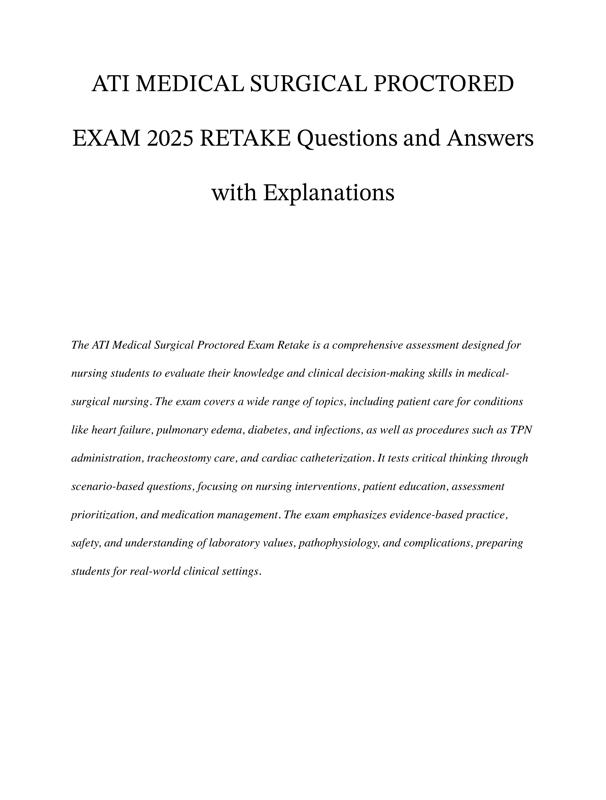 ATI MEDICAL SURGICAL PROCTORED EXAM 2025 RETAKE Questions and Answers with Explanations

The ATI Medical Surgical Proctored Exam Retake is a comprehensive assessment designed for nursing students to evaluate their knowledge and clinical decision-making skills in medical-surgical nursing. The exam covers a wide range of topics, including patient care for conditions like heart failure, pulmonary edema, diabetes, and infections, as well as procedures such as TPN administration, tracheostomy care, and cardiac catheterization. It tests critical thinking through scenario-based questions, focusing on nursing interventions, patient education, assessment prioritization, and medication management. The exam emphasizes evidence-based practice, safety, and understanding of laboratory values, pathophysiology, and complications, preparing students for real-world clinical settings.